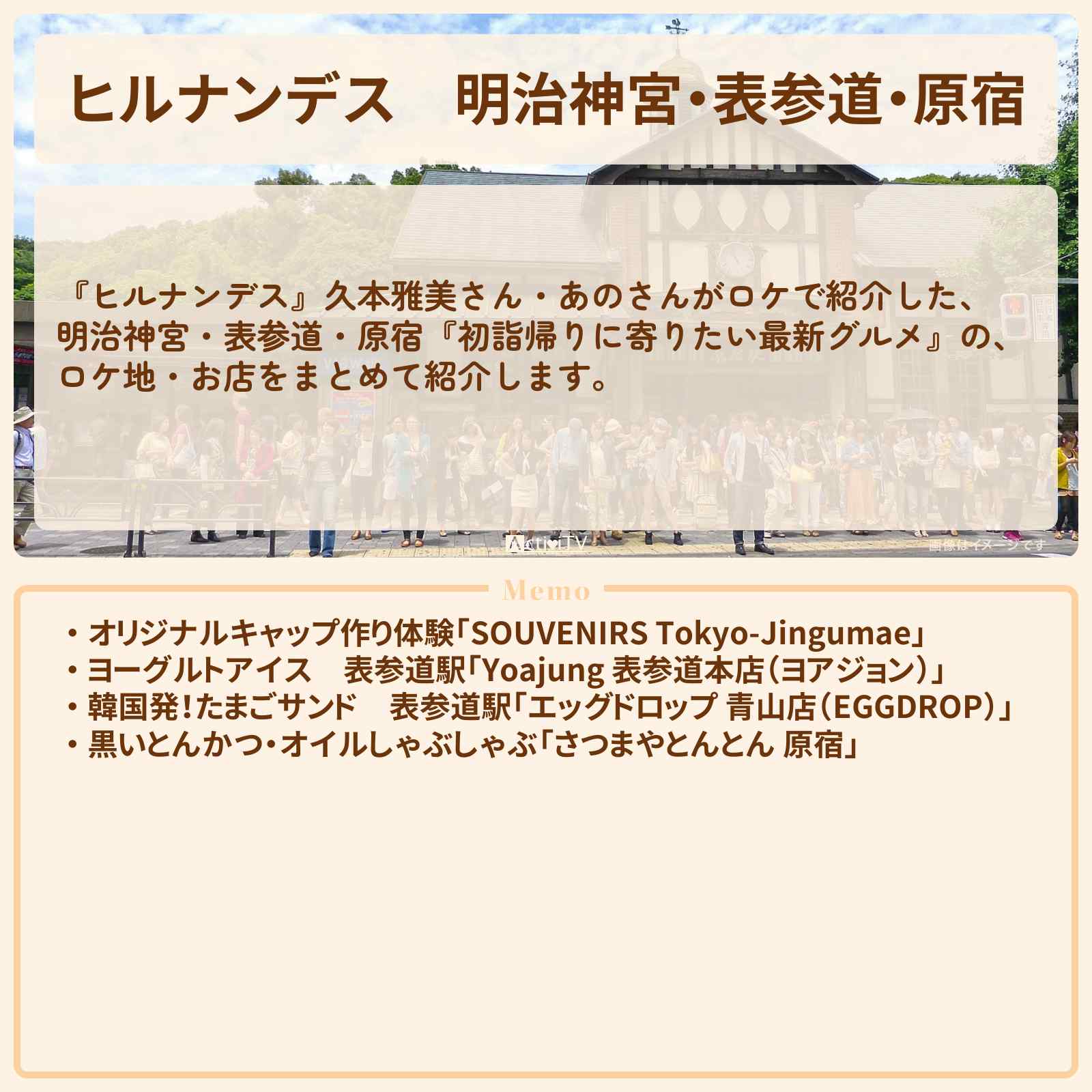 ヒルナンデス　明治神宮・表参道・原宿

『ヒルナンデス』久本雅美さん・あのさんがロケで紹介した、明治神宮・表参道・原宿『初詣帰りに寄りたい最新グルメ』の、ロケ地・お店をまとめて紹介します。

ActiviTV　画像はイメージです

Memo

・オリジナルキャップ作り体験「SOUVENIRS Tokyo-Jingumae」
・ヨーグルトアイス　表参道駅「Yoajung 表参道本店（ヨアジョン）」
・韓国発！たまごサンド　表参道駅「エッグドロップ 青山店（EGGDROP）」
・黒いとんかつ・オイルしゃぶしゃぶ「さつまやとんとん 原宿」